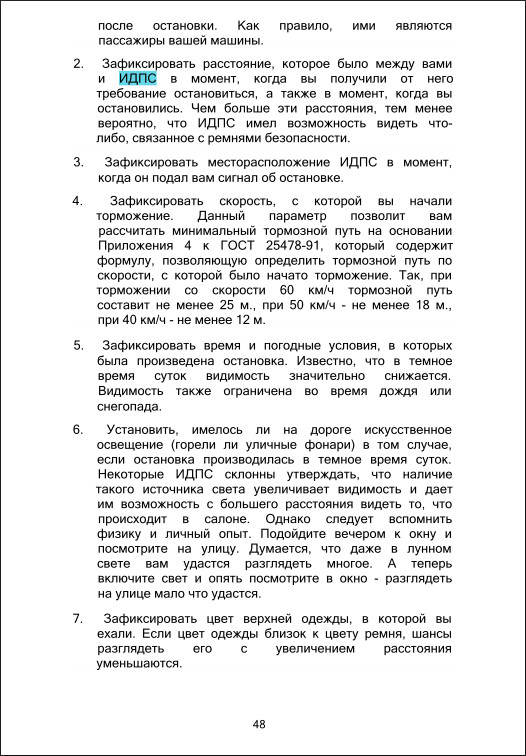 после остановки. Как правило, ими являются пассажиры вашей машины.

2. Зафиксировать расстояние, которое было между вами и ИДПС в момент, когда вы получили от него требование остановиться, а также в момент, когда вы остановились. Чем больше эти расстояния, тем менее вероятно, что ИДПС имел возможность видеть что-либо, связанное с ремнями безопасности.

3. Зафиксировать месторасположение ИДПС в момент, когда он подал вам сигнал об остановке.

4. Зафиксировать скорость, с которой вы начали торможение. Данный параметр позволит вам рассчитать минимальный тормозной путь на основании Приложения 4 к ГОСТ 25478-91, который содержит формулу, позволяющую определить тормозной путь по скорости, с которой было начато торможение. Так, при торможении со скорости 60 км/ч тормозной путь составит не менее 25 м., при 50 км/ч - не менее 18 м., при 40 км/ч - не менее 12 м.

5. Зафиксировать время и погодные условия, в которых была произведена остановка. Известно, что в темное время суток видимость значительно снижается. Видимость также ограничена во время дождя или снегопада.

6. Установить, имелось ли на дороге искусственное освещение (горели ли уличные фонари) в том случае, если остановка производилась в темное время суток. Некоторые ИДПС склонны утверждать, что наличие такого источника света увеличивает видимость и дает им возможность с большего расстояния видеть то, что происходит в салоне. Однако следует вспомнить физику и личный опыт. Подойдите вечером к окну и посмотрите на улицу. Думается, что даже в лунном свете вам удастся разглядеть многое. А теперь включите свет и опять посмотрите в окно - разглядеть на улице мало что удастся.

7. Зафиксировать цвет верхней одежды, в которой вы ехали. Если цвет одежды близок к цвету ремня, шансы разглядеть его с увеличением расстояния уменьшаются.

48